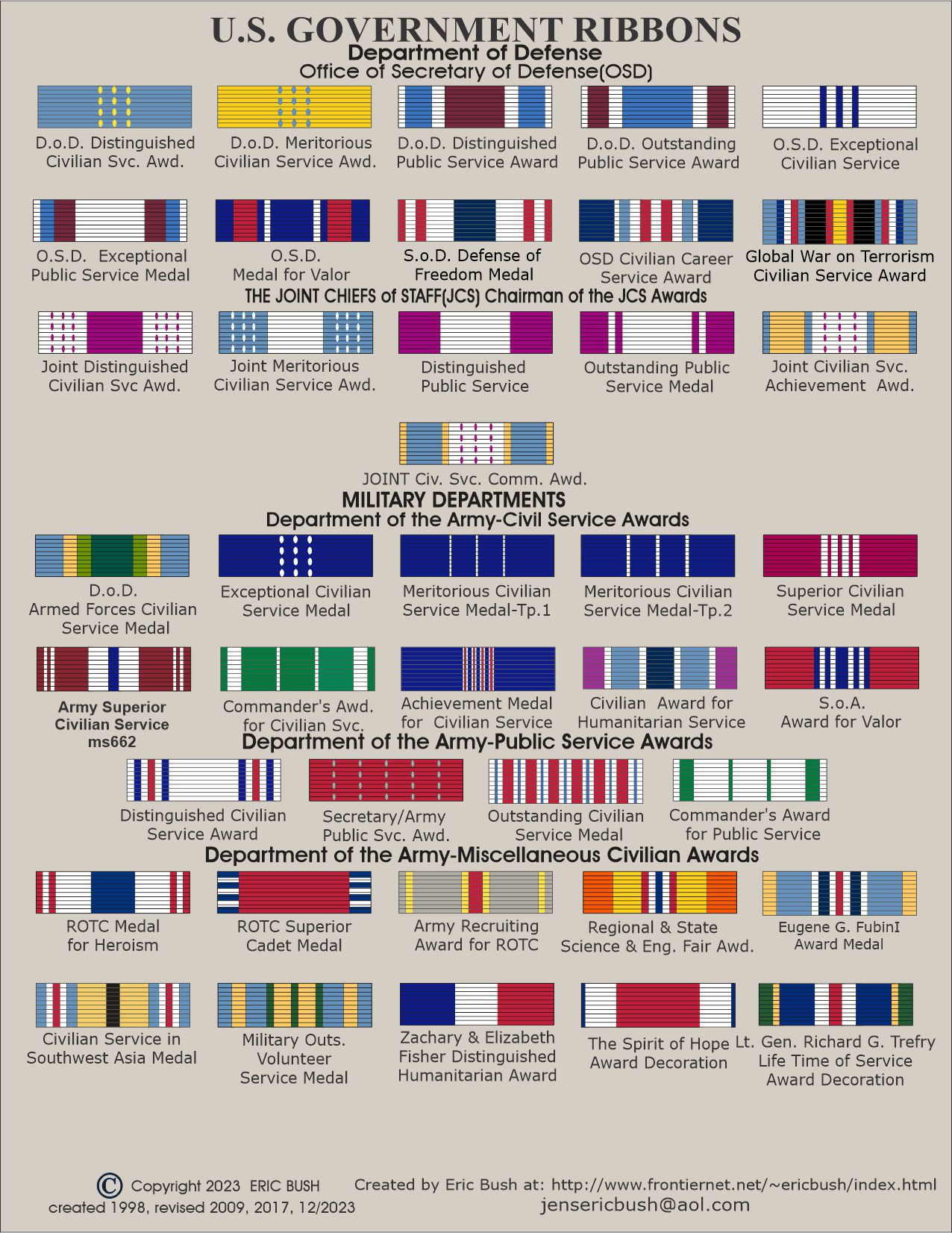 U.S. GOVERNMENT RIBBONS
Department of Defense
Office of Secretary of Defense(OSD)

D.o.D. Distinguished Civilian Svc. Awd.

D.o.D. Meritorious Civilian Service Awd.

D.o.D. Distinguished Public Service Award

D.o.D. Outstanding Public Service Award

O.S.D. Exceptional Civilian Service

O.S.D. Exceptional Public Service Medal

O.S.D. Medal for Valor

S.o.D. Defense of Freedom Medal

OSD Civilian Career Service Award

Global War on Terrorism Civilian Service Award

THE JOINT CHIEFS of STAFF(JCS) Chairman of the JCS Awards

Joint Distinguished Civilian Svc Awd.

Joint Meritorious Civilian Service Awd.

Distinguished Public Service

Outstanding Public Service Medal

Joint Civilian Svc. Achievement Awd.

JOINT Civ. Svc. Comm. Awd.

MILITARY DEPARTMENTS
Department of the Army-Civil Service Awards

D.o.D. Armed Forces Civilian Service Medal

Exceptional Civilian Service Medal

Meritorious Civilian Service Medal-Tp.1

Meritorious Civilian Service Medal-Tp.2

Superior Civilian Service Medal

Army Superior Civilian Service ms662

Commander's Awd. for Civilian Svc.

Achievement Medal for Civilian Service

Civilian Award for Humanitarian Service

S.o.A. Award for Valor

Department of the Army-Public Service Awards

Distinguished Civilian Service Award

Secretary/Army Public Svc. Awd.

Outstanding Civilian Service Medal

Commander's Award for Public Service

Department of the Army-Miscellaneous Civilian Awards

ROTC Medal for Heroism

ROTC Superior Cadet Medal

Army Recruiting Award for ROTC

Regional & State Science & Eng. Fair Awd.

Eugene G. FubinI Award Medal

Civilian Service in Southwest Asia Medal

Military Outs. Volunteer Service Medal

Zachary & Elizabeth Fisher Distinguished Humanitarian Award

The Spirit of Hope Award Decoration

Lt. Gen. Richard G. Trefry Life Time of Service Award Decoration

© Copyright 2023 ERIC BUSH
created 1998, revised 2009, 2017, 12/2023

Created by Eric Bush at: http://www.frontiernet.net/~ericbush/index.html
jensericbush@aol.com